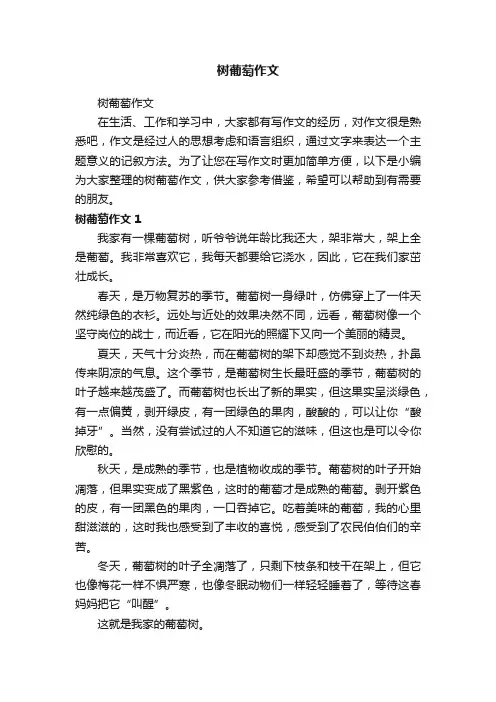 树葡萄作文

树葡萄作文

在生活、工作和学习中，大家都有写作文的经历，对作文很是熟悉吧，作文是经过人的思想考虑和语言组织，通过文字来表达一个主题意义的记叙方法。为了让您在写作文时更加简单方便，以下是小编为大家整理的树葡萄作文，供大家参考借鉴，希望可以帮助到有需要的朋友。

树葡萄作文 1

我家有一棵葡萄树，听爷爷说年龄比我还大，架非常大，架上全是葡萄。我非常喜欢它，我每天都要给它浇水，因此，它在我们家茁壮成长。

春天，是万物复苏的季节。葡萄树一身绿叶，仿佛穿上了一件天然纯绿色的衣衫。远处与近处的效果决然不同，远看，葡萄树像一个坚守岗位的战士，而近看，它在阳光的照耀下又向一个美丽的精灵。

夏天，天气十分炎热，而在葡萄树的架下却感觉不到炎热，扑鼻传来阴凉的气息。这个季节，是葡萄树生长最旺盛的季节，葡萄树的叶子越来越茂盛了。而葡萄树也长出了新的果实，但这果实呈淡绿色，有一点偏黄，剥开绿皮，有一团绿色的果肉，酸酸的，可以让你“酸掉牙”。当然，没有尝试过的人不知道它的滋味，但这也是可以令你欣慰的。

秋天，是成熟的季节，也是植物收成的季节。葡萄树的叶子开始凋落，但果实变成了黑紫色，这时的葡萄才是成熟的葡萄。剥开紫色的皮，有一团黑色的果肉，一口吞掉它。吃着美味的葡萄，我的心里甜滋滋的，这时我也感受到了丰收的喜悦，感受到了农民伯伯们的辛苦。

冬天，葡萄树的叶子全凋落了，只剩下枝条和枝干在架上，但它也像梅花一样不惧严寒，也像冬眠动物们一样轻轻睡着了，等待这春妈妈把它“叫醒”。

这就是我家的葡萄树。